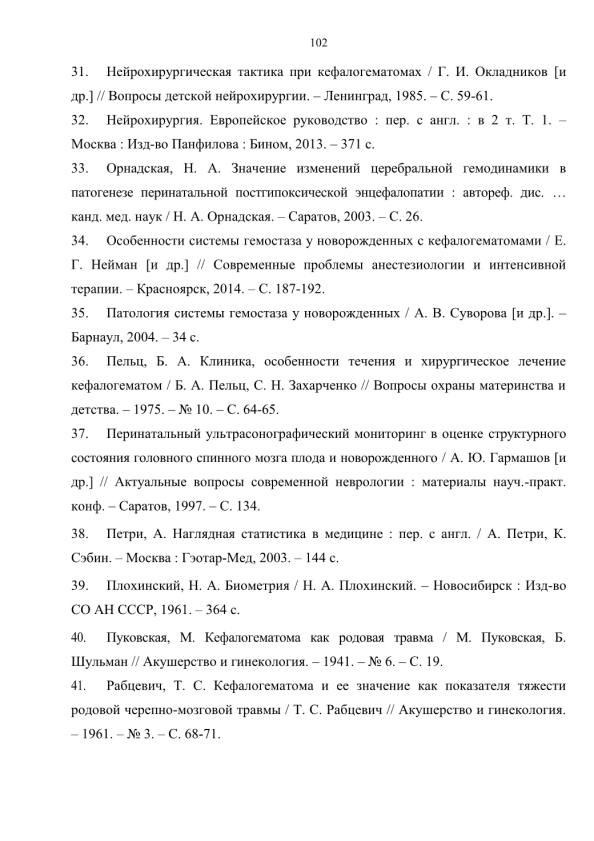 102

31. Нейрохирургическая тактика при кефалогематомах / Г. И. Окладников [и др.] // Вопросы детской нейрохирургии. – Ленинград, 1985. – С. 59-61.

32. Нейрохирургия. Европейское руководство : пер. с англ. : в 2 т. Т. 1. – Москва : Изд-во Панфилова : Бином, 2013. – 371 с.

33. Орнадская, Н. А. Значение изменений церебральной гемодинамики в патогенезе перинатальной постгипоксической энцефалопатии : автореф. дис. … канд. мед. наук / Н. А. Орнадская. – Саратов, 2003. – С. 26.

34. Особенности системы гемостаза у новорожденных с кефалогематомами / Е. Г. Нейман [и др.] // Современные проблемы анестезиологии и интенсивной терапии. – Красноярск, 2014. – С. 187-192.

35. Патология системы гемостаза у новорожденных / А. В. Суворова [и др.]. – Барнаул, 2004. – 34 с.

36. Пельц, Б. А. Клиника, особенности течения и хирургическое лечение кефалогематом / Б. А. Пельц, С. Н. Захарченко // Вопросы охраны материнства и детства. – 1975. – № 10. – С. 64-65.

37. Перинатальный ультрасонографический мониторинг в оценке структурного состояния головного спинного мозга плода и новорожденного / А. Ю. Гармашов [и др.] // Актуальные вопросы современной неврологии : материалы науч.-практ. конф. – Саратов, 1997. – С. 134.

38. Петри, А. Наглядная статистика в медицине : пер. с англ. / А. Петри, К. Сэбин. – Москва : Гэотар-Мед, 2003. – 144 с.

39. Плохинский, Н. А. Биометрия / Н. А. Плохинский. – Новосибирск : Изд-во СО АН СССР, 1961. – 364 с.

40. Пуковская, М. Кефалогематома как родовая травма / М. Пуковская, Б. Шульман // Акушерство и гинекология. – 1941. – № 6. – С. 19.

41. Рабцевич, Т. С. Кефалогематома и ее значение как показателя тяжести родовой черепно-мозговой травмы / Т. С. Рабцевич // Акушерство и гинекология. – 1961. – № 3. – С. 68-71.